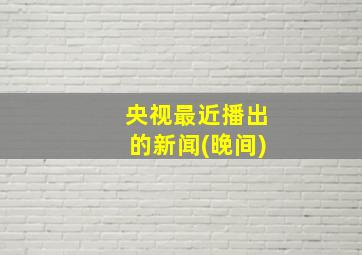 央视最近播出的新闻(晚间)